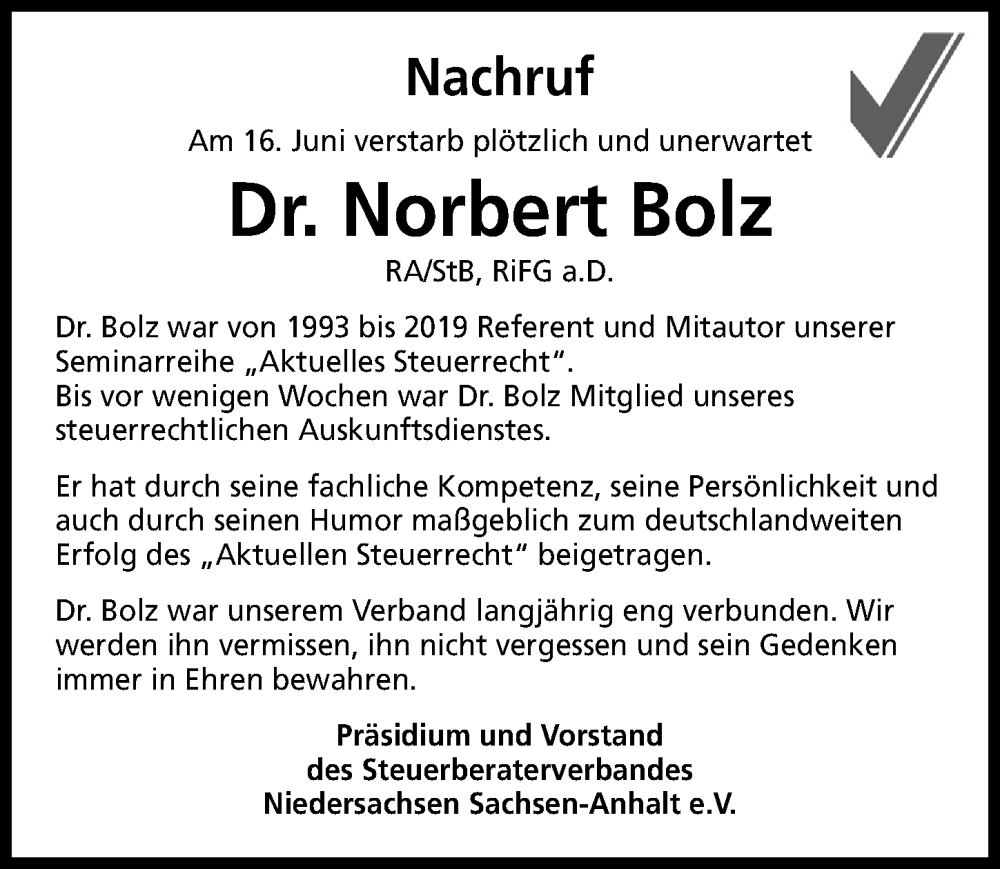 Nachruf

Am 16. Juni verstarb plötzlich und unerwartet

Dr. Norbert Bolz

RA/StB, RiFG a.D.

Dr. Bolz war von 1993 bis 2019 Referent und Mitautor unserer Seminarreihe „Aktuelles Steuerrecht“.
Bis vor wenigen Wochen war Dr. Bolz Mitglied unseres steuerrechtlichen Auskunftsdienstes.

Er hat durch seine fachliche Kompetenz, seine Persönlichkeit und auch durch seinen Humor maßgeblich zum deutschlandweiten Erfolg des „Aktuellen Steuerrecht“ beigetragen.

Dr. Bolz war unserem Verband langjährig eng verbunden. Wir werden ihn vermissen, ihn nicht vergessen und sein Gedenken immer in Ehren bewahren.

Präsidium und Vorstand
des Steuerberaterverbandes
Niedersachsen Sachsen-Anhalt e.V.